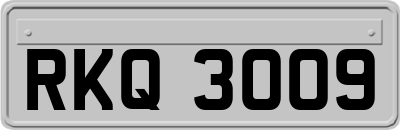 RKQ 3009